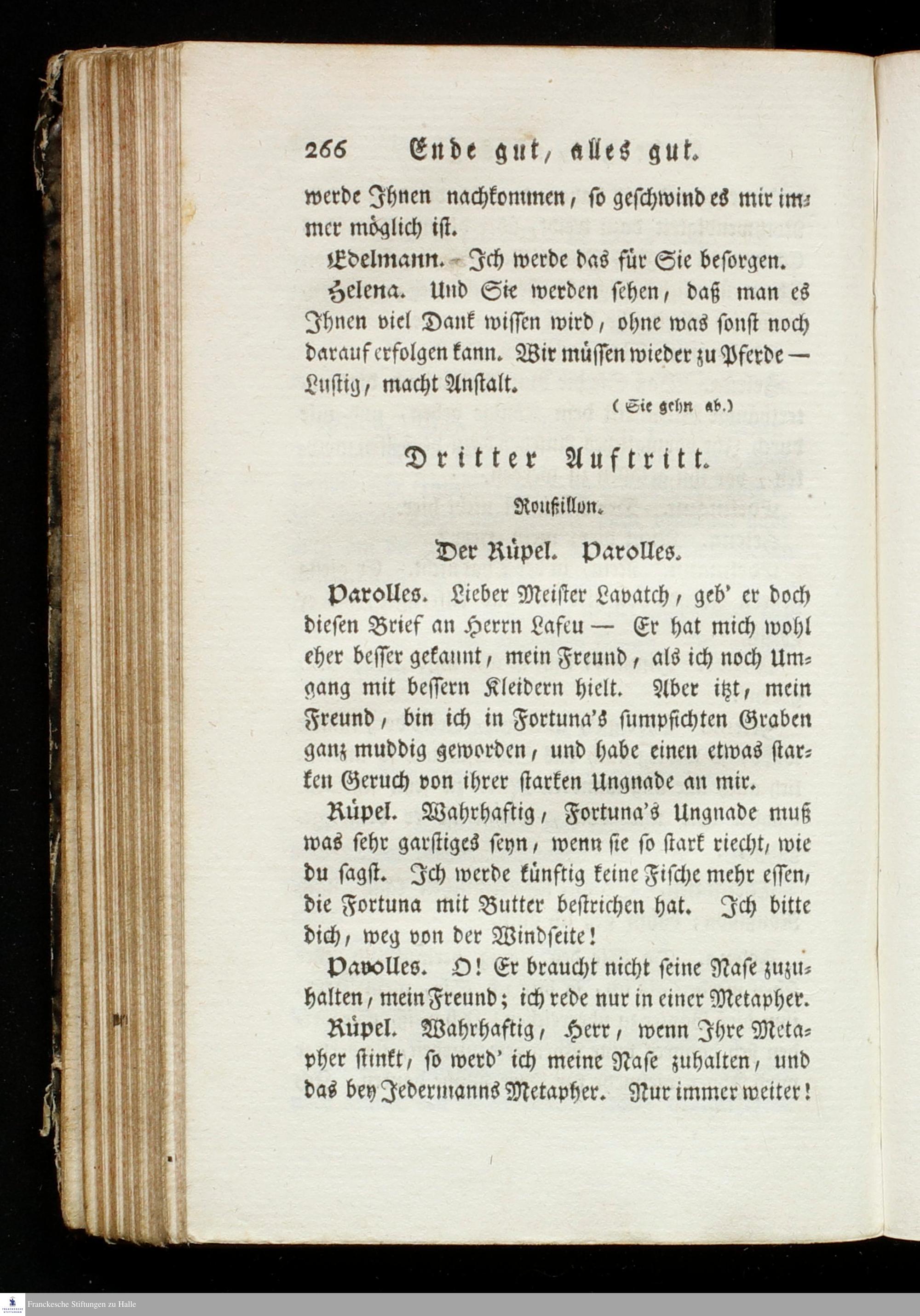 266 Ende gut, alles gut.

werde Ihnen nachkommen, so geschwind es mir immer möglich ist.

Edelmann. Ich werde das für Sie besorgen.

Helena. Und Sie werden sehen, daß man es Ihnen viel Dank wissen wird, ohne was sonst noch darauf erfolgen kann. Wir müssen wieder zu Pferde — Lustig, macht Anstalt.

(Sie gehn ab.)

Dritter Auftritt.

Roußillon.

Der Rüpel. Parolles.

Parolles. Lieber Meister Lavatch, geb' er doch diesen Brief an Herrn Lafeu — Er hat mich wohl eher besser gekannt, mein Freund, als ich noch Umgang mit bessern Kleidern hielt. Aber itzt, mein Freund, bin ich in Fortuna's sumpfichten Graben ganz muddig geworden, und habe einen etwas starken Geruch von ihrer starken Ungnade an mir.

Rüpel. Wahrhaftig, Fortuna's Ungnade muß was sehr garstiges seyn, wenn sie so stark riecht, wie du sagst. Ich werde künftig keine Fische mehr essen, die Fortuna mit Butter bestrichen hat. Ich bitte dich, weg von der Windseite!

Parolles. O! Er braucht nicht seine Nase zuzuhalten, mein Freund; ich rede nur in einer Metapher.

Rüpel. Wahrhaftig, Herr, wenn Ihre Metapher stinkt, so werd' ich meine Nase zuhalten, und das bey Jedermanns Metapher. Nur immer weiter!

Franckesche Stiftungen zu Halle